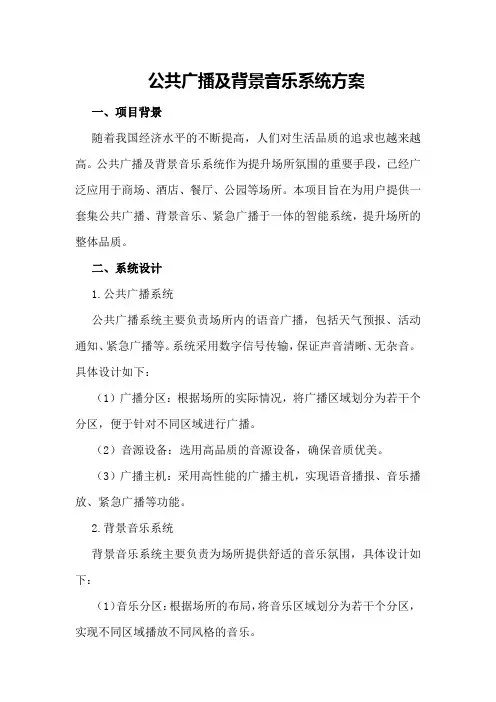 公共广播及背景音乐系统方案

一、项目背景

随着我国经济水平的不断提高，人们对生活品质的追求也越来越高。公共广播及背景音乐系统作为提升场所氛围的重要手段，已经广泛应用于商场、酒店、餐厅、公园等场所。本项目旨在为用户提供一套集公共广播、背景音乐、紧急广播于一体的智能系统，提升场所的整体品质。

二、系统设计

1.公共广播系统

公共广播系统主要负责场所内的语音广播，包括天气预报、活动通知、紧急广播等。系统采用数字信号传输，保证声音清晰、无杂音。具体设计如下：

（1）广播分区：根据场所的实际情况，将广播区域划分为若干个分区，便于针对不同区域进行广播。

（2）音源设备：选用高品质的音源设备，确保音质优美。

（3）广播主机：采用高性能的广播主机，实现语音播报、音乐播放、紧急广播等功能。

2.背景音乐系统

背景音乐系统主要负责为场所提供舒适的音乐氛围，具体设计如下：

（1）音乐分区：根据场所的布局，将音乐区域划分为若干个分区，实现不同区域播放不同风格的音乐。